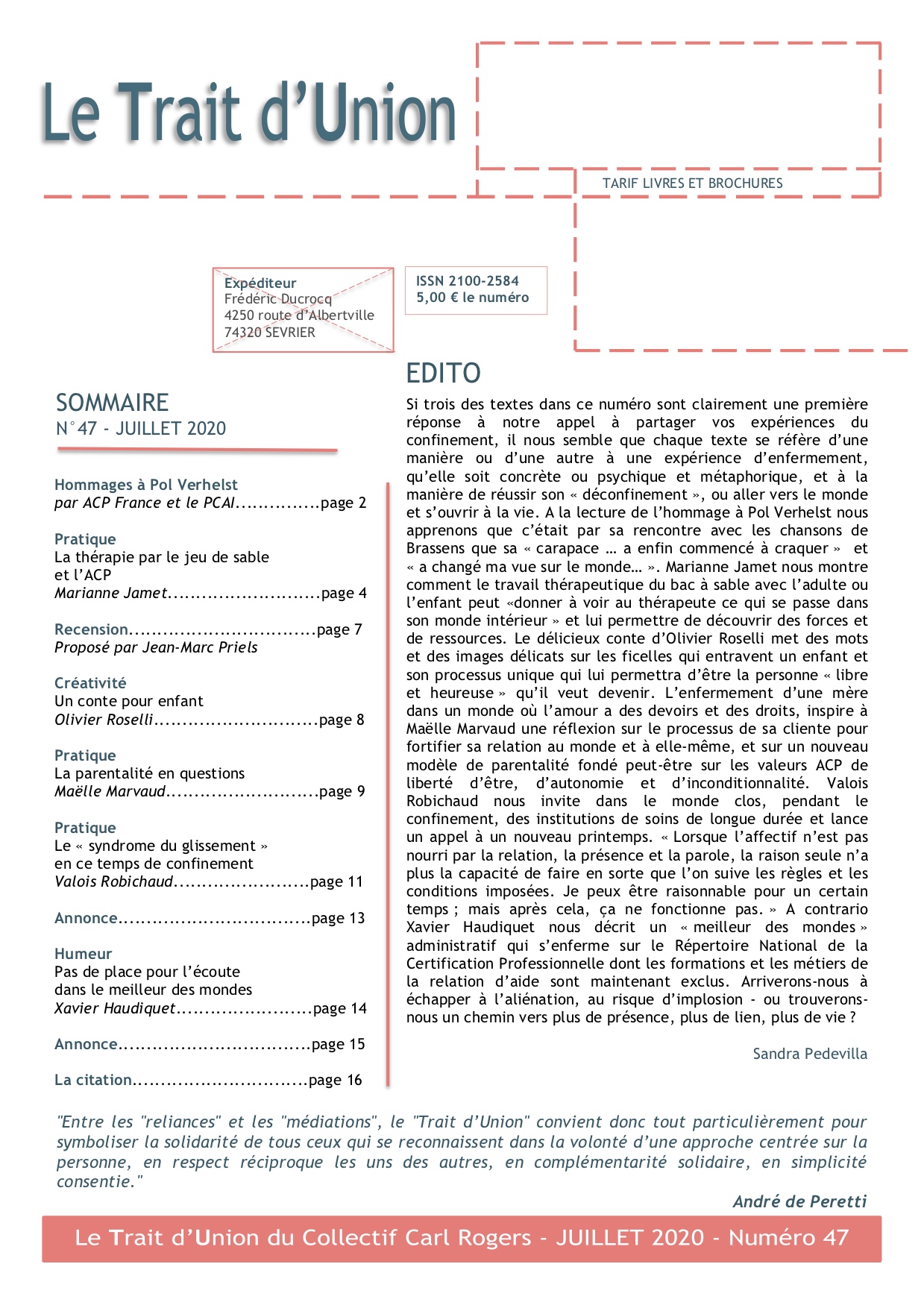 Le Trait d'Union

TARIF LIVRES ET BROCHURES

Expéditeur
Frédéric Ducrocq
4250 route d'Albertville
74320 SEVRIER

ISSN 2100-2584
5,00 € le numéro

SOMMAIRE
N°47 - JUILLET 2020

Hommages à Pol Verhelst
par ACP France et le PCAI...............page 2

Pratique
La thérapie par le jeu de sable et l'ACP
Marianne Jamet...........................page 4

Recension.................................page 7
Proposé par Jean-Marc Priels

Créativité
Un conte pour enfant
Olivier Roselli.............................page 8

Pratique
La parentalité en questions
Maëlle Marvaud...........................page 9

Pratique
Le « syndrome du glissement » en ce temps de confinement
Valois Robichaud........................page 11

Annonce..................................page 13

Humeur
Pas de place pour l'écoute dans le meilleur des mondes
Xavier Haudiquet........................page 14

Annonce..................................page 15

La citation...............................page 16

EDITO
Si trois des textes dans ce numéro sont clairement une première réponse à notre appel à partager vos expériences du confinement, il nous semble que chaque texte se réfère d'une manière ou d'une autre à une expérience d'enfermement, qu'elle soit concrète ou psychique et métaphorique, et à la manière de réussir son « déconfinement », ou aller vers le monde et s'ouvrir à la vie. A la lecture de l'hommage à Pol Verhelst nous apprenons que c'était par sa rencontre avec les chansons de Brassens que sa « carapace … a enfin commencé à craquer » et « a changé ma vue sur le monde… ». Marianne Jamet nous montre comment le travail thérapeutique du bac à sable avec l'adulte ou l'enfant peut «donner à voir au thérapeute ce qui se passe dans son monde intérieur » et lui permettre de découvrir des forces et de ressources. Le délicieux conte d'Olivier Roselli met des mots et des images délicats sur les ficelles qui entravent un enfant et son processus unique qui lui permettra d'être la personne « libre et heureuse » qu'il veut devenir. L'enfermement d'une mère dans un monde où l'amour a des devoirs et des droits, inspire à Maëlle Marvaud une réflexion sur le processus de sa cliente pour fortifier sa relation au monde et à elle-même, et sur un nouveau modèle de parentalité fondé peut-être sur les valeurs ACP de liberté d'être, d'autonomie et d'inconditionnalité. Valois Robichaud nous invite dans le monde clos, pendant le confinement, des institutions de soins de longue durée et lance un appel à un nouveau printemps. « Lorsque l'affectif n'est pas nourri par la relation, la présence et la parole, la raison seule n'a plus la capacité de faire en sorte que l'on suive les règles et les conditions imposées. Je peux être raisonnable pour un certain temps ; mais après cela, ça ne fonctionne pas. » A contrario Xavier Haudiquet nous décrit un « meilleur des mondes » administratif qui s'enferme sur le Répertoire National de la Certification Professionnelle dont les formations et les métiers de la relation d'aide sont maintenant exclus. Arriverons-nous à échapper à l'aliénation, au risque d'implosion - ou trouverons-nous un chemin vers plus de présence, plus de lien, plus de vie ?

Sandra Pedevilla

"Entre les "reliances" et les "médiations", le "Trait d'Union" convient donc tout particulièrement pour symboliser la solidarité de tous ceux qui se reconnaissent dans la volonté d'une approche centrée sur la personne, en respect réciproque les uns des autres, en complémentarité solidaire, en simplicité consentie."

André de Peretti

Le Trait d'Union du Collectif Carl Rogers - JUILLET 2020 - Numéro 47